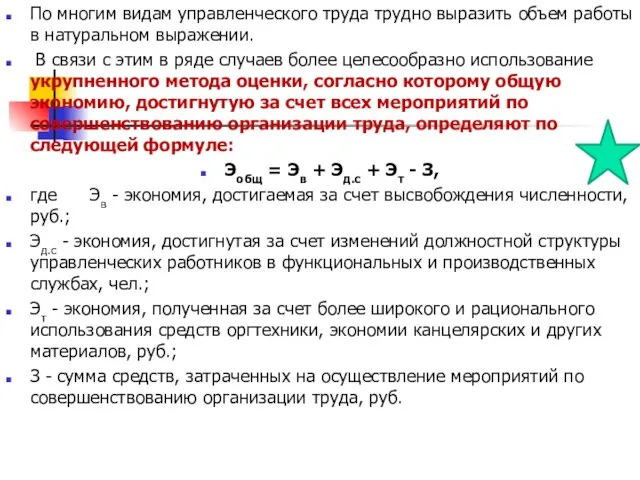 По многим видам управленческого труда трудно выразить объем работы в натуральном выражении.

В связи с этим в ряде случаев более целесообразно использование укрупненного метода оценки, согласно которому общую экономию, достигнутую за счет всех мероприятий по совершенствованию организации труда, определяют по следующей формуле:

$Э_{общ} = Э_{в} + Э_{д.с} + Э_{т} - З,$

где $Э_{в}$ - экономия, достигаемая за счет высвобождения численности, руб.;

$Э_{д.с}$ - экономия, достигнутая за счет изменений должностной структуры управленческих работников в функциональных и производственных службах, чел.;

$Э_{т}$ - экономия, полученная за счет более широкого и рационального использования средств оргтехники, экономии канцелярских и других материалов, руб.;

З - сумма средств, затраченных на осуществление мероприятий по совершенствованию организации труда, руб.